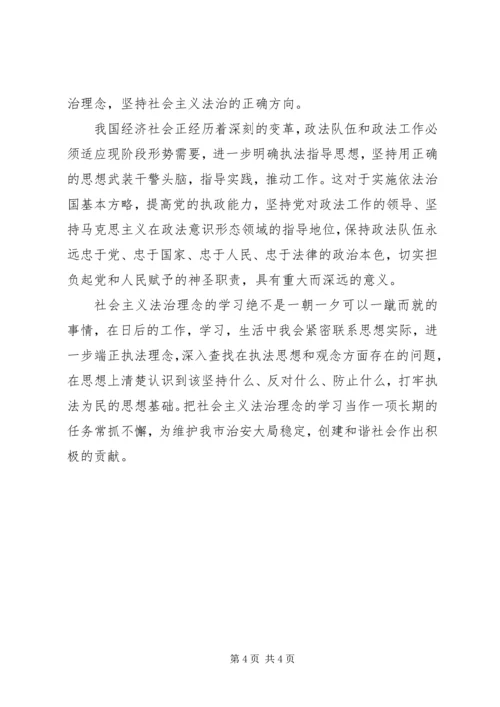 治理念，坚持社会主义法治的正确方向。

我国经济社会正经历着深刻的变革，政法队伍和政法工作必须适应现阶段形势需要，进一步明确执法指导思想，坚持用正确的思想武装干警头脑，指导实践，推动工作。这对于实施依法治国基本方略，提高党的执政能力，坚持党对政法工作的领导、坚持马克思主义在政法意识形态领域的指导地位，保持政法队伍永远忠于党、忠于国家、忠于人民、忠于法律的政治本色，切实担负起党和人民赋予的神圣职责，具有重大而深远的意义。

社会主义法治理念的学习绝不是一朝一夕可以一蹴而就的事情，在日后的工作，学习，生活中我会紧密联系思想实际，进一步端正执法理念，深入查找在执法思想和观念方面存在的问题，在思想上清楚认识到该坚持什么、反对什么、防止什么，打牢执法为民的思想基础。把社会主义法治理念的学习当作一项长期的任务常抓不懈，为维护我市治安大局稳定，创建和谐社会作出积极的贡献。

第 4 页 共 4 页